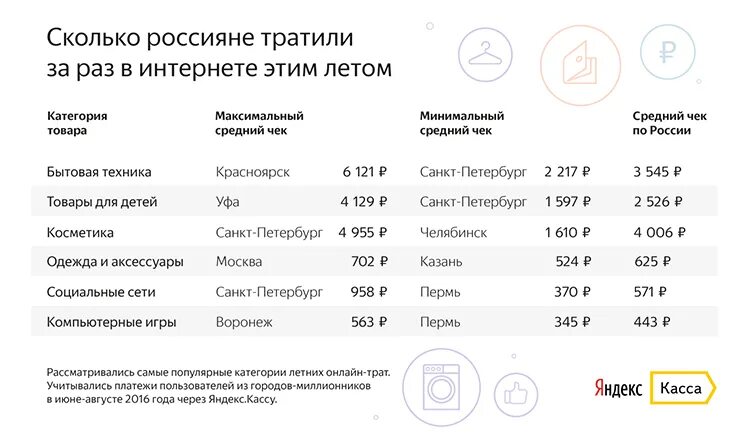 Сколько россияне тратили за раз в интернете этим летом

| Категория товара | Максимальный средний чек | | Минимальный средний чек | | Средний чек по России |
|---|---|---|---|---|---|
| Бытовая техника | Красноярск | 6 121 ₽ | Санкт-Петербург | 2 217 ₽ | 3 545 ₽ |
| Товары для детей | Уфа | 4 129 ₽ | Санкт-Петербург | 1 597 ₽ | 2 526 ₽ |
| Косметика | Санкт-Петербург | 4 955 ₽ | Челябинск | 1 610 ₽ | 4 006 ₽ |
| Одежда и аксессуары | Москва | 702 ₽ | Казань | 524 ₽ | 625 ₽ |
| Социальные сети | Санкт-Петербург | 958 ₽ | Пермь | 370 ₽ | 571 ₽ |
| Компьютерные игры | Воронеж | 563 ₽ | Пермь | 345 ₽ | 443 ₽ |

Рассматривались самые популярные категории летних онлайн-трат. Учитывались платежи пользователей из городов-миллионников в июне-августе 2016 года через Яндекс.Кассу.

Яндекс Касса